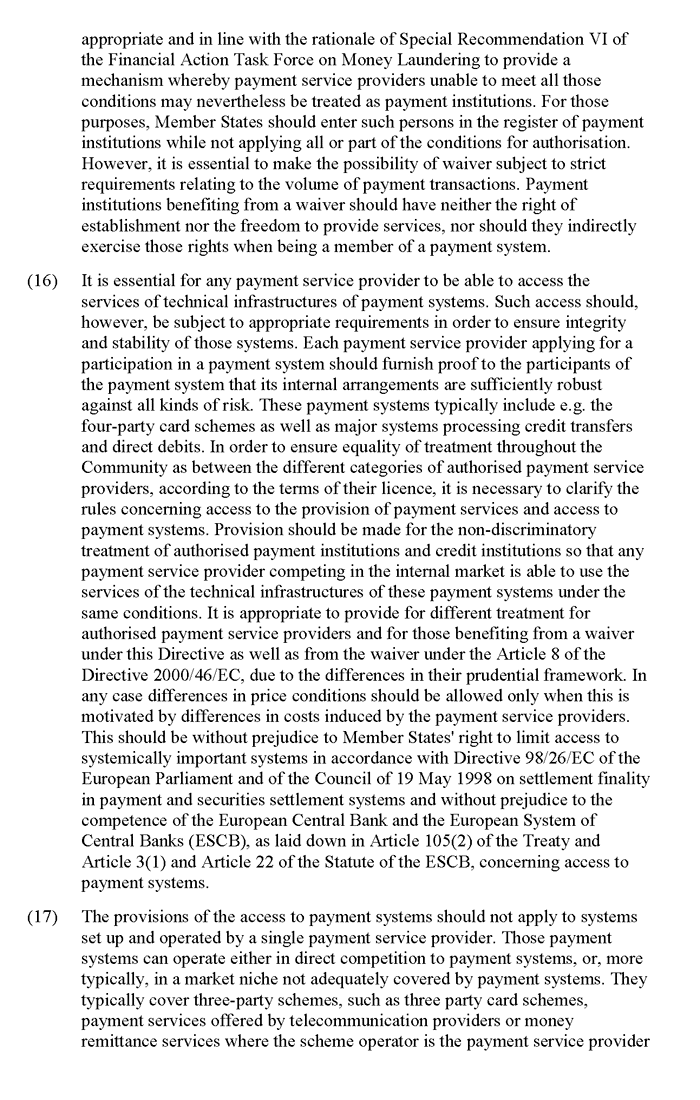 appropriate and in line with the rationale of Special Recommendation VI of the Financial Action Task Force on Money Laundering to provide a mechanism whereby payment service providers unable to meet all those conditions may nevertheless be treated as payment institutions. For those purposes, Member States should enter such persons in the register of payment institutions while not applying all or part of the conditions for authorisation. However, it is essential to make the possibility of waiver subject to strict requirements relating to the volume of payment transactions. Payment institutions benefiting from a waiver should have neither the right of establishment nor the freedom to provide services, nor should they indirectly exercise those rights when being a member of a payment system.

(16) It is essential for any payment service provider to be able to access the services of technical infrastructures of payment systems. Such access should, however, be subject to appropriate requirements in order to ensure integrity and stability of those systems. Each payment service provider applying for a participation in a payment system should furnish proof to the participants of the payment system that its internal arrangements are sufficiently robust against all kinds of risk. These payment systems typically include e.g. the four-party card schemes as well as major systems processing credit transfers and direct debits. In order to ensure equality of treatment throughout the Community as between the different categories of authorised payment service providers, according to the terms of their licence, it is necessary to clarify the rules concerning access to the provision of payment services and access to payment systems. Provision should be made for the non-discriminatory treatment of authorised payment institutions and credit institutions so that any payment service provider competing in the internal market is able to use the services of the technical infrastructures of these payment systems under the same conditions. It is appropriate to provide for different treatment for authorised payment service providers and for those benefiting from a waiver under this Directive as well as from the waiver under the Article 8 of the Directive 2000/46/EC, due to the differences in their prudential framework. In any case differences in price conditions should be allowed only when this is motivated by differences in costs induced by the payment service providers. This should be without prejudice to Member States' right to limit access to systemically important systems in accordance with Directive 98/26/EC of the European Parliament and of the Council of 19 May 1998 on settlement finality in payment and securities settlement systems and without prejudice to the competence of the European Central Bank and the European System of Central Banks (ESCB), as laid down in Article 105(2) of the Treaty and Article 3(1) and Article 22 of the Statute of the ESCB, concerning access to payment systems.

(17) The provisions of the access to payment systems should not apply to systems set up and operated by a single payment service provider. Those payment systems can operate either in direct competition to payment systems, or, more typically, in a market niche not adequately covered by payment systems. They typically cover three-party schemes, such as three party card schemes, payment services offered by telecommunication providers or money remittance services where the scheme operator is the payment service provider